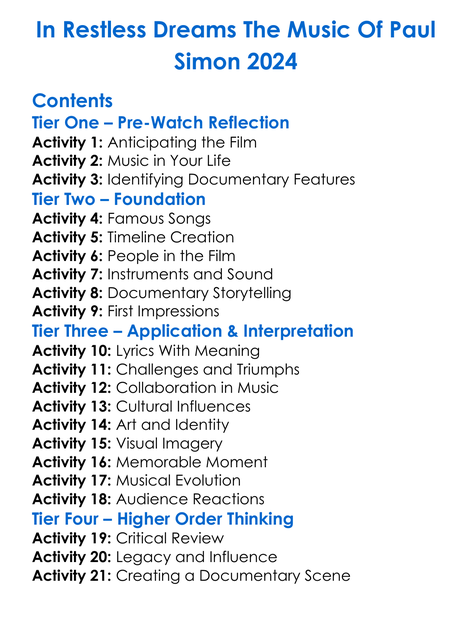 In Restless Dreams The Music Of Paul Simon 2024

Contents

Tier One – Pre-Watch Reflection
Activity 1: Anticipating the Film
Activity 2: Music in Your Life
Activity 3: Identifying Documentary Features

Tier Two – Foundation
Activity 4: Famous Songs
Activity 5: Timeline Creation
Activity 6: People in the Film
Activity 7: Instruments and Sound
Activity 8: Documentary Storytelling
Activity 9: First Impressions

Tier Three – Application & Interpretation
Activity 10: Lyrics With Meaning
Activity 11: Challenges and Triumphs
Activity 12: Collaboration in Music
Activity 13: Cultural Influences
Activity 14: Art and Identity
Activity 15: Visual Imagery
Activity 16: Memorable Moment
Activity 17: Musical Evolution
Activity 18: Audience Reactions

Tier Four – Higher Order Thinking
Activity 19: Critical Review
Activity 20: Legacy and Influence
Activity 21: Creating a Documentary Scene